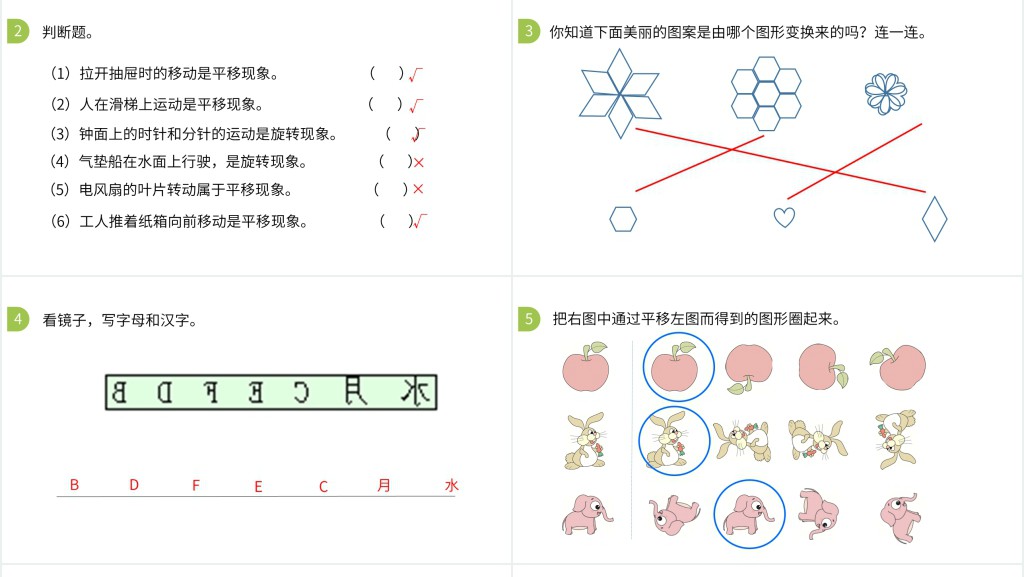 2 判断题。

（1）拉开抽屉时的移动是平移现象。 （ ）√

（2）人在滑梯上运动是平移现象。 （ ）√

（3）钟面上的时针和分针的运动是旋转现象。 （ ）√

（4）气垫船在水面上行驶，是旋转现象。 （ ）×

（5）电风扇的叶片转动属于平移现象。 （ ）×

（6）工人推着纸箱向前移动是平移现象。 （ ）√

3 你知道下面美丽的图案是由哪个图形变换来的吗？连一连。

4 看镜子，写字母和汉字。

B D F E C 月 水

B D F E C 月 水

5 把右图中通过平移左图而得到的图形圈起来。